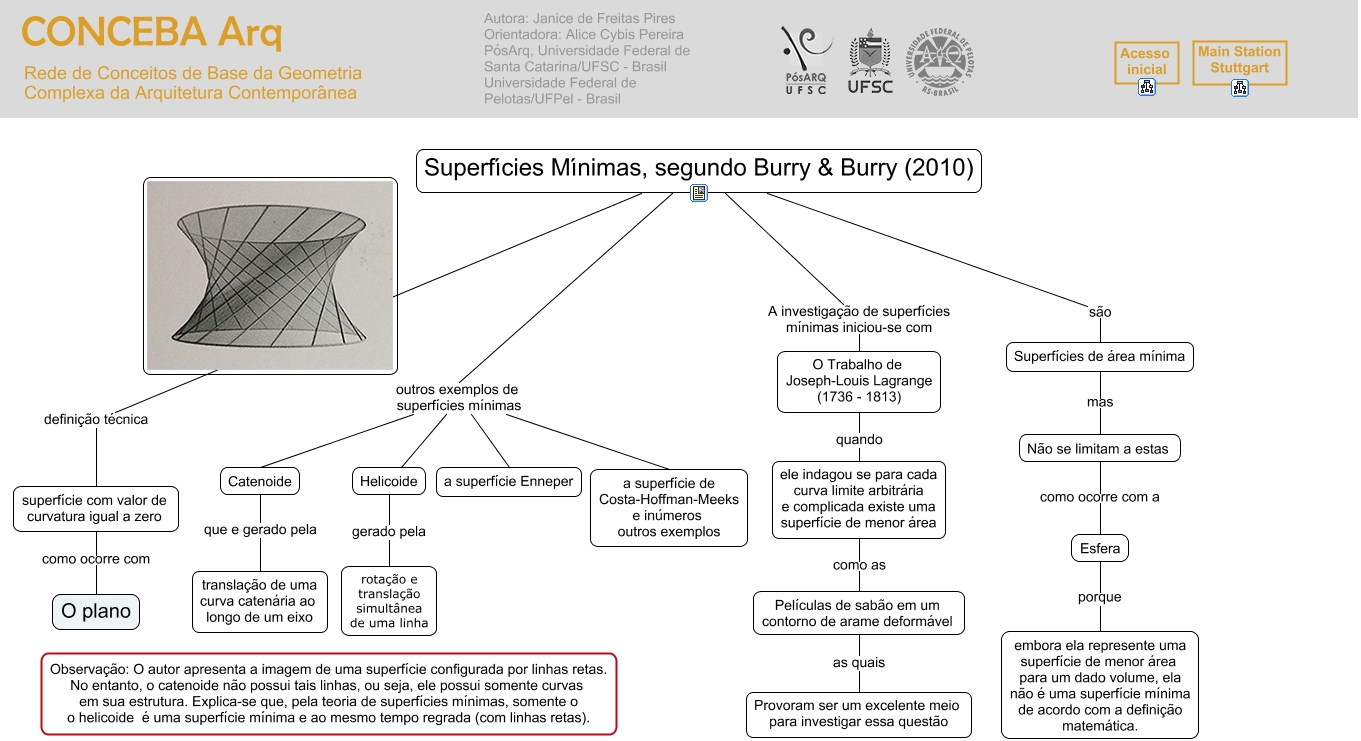 CONCEBA Arq
Rede de Conceitos de Base da Geometria Complexa da Arquitetura Contemporânea

Autora: Janice de Freitas Pires
Orientadora: Alice Cybis Pereira
PósArq, Universidade Federal de Santa Catarina/UFSC - Brasil
Universidade Federal de Pelotas/UFPel - Brasil

PósARQ UFSC
UFSC
UNIVERSIDADE FEDERAL DE PELOTAS RS-BRASIL

Acesso inicial
Main Station Stuttgart

Superfícies Mínimas, segundo Burry & Burry (2010)

definição técnica
superfície com valor de curvatura igual a zero
como ocorre com
O plano

outros exemplos de superfícies mínimas
Catenoide
que e gerado pela
translação de uma curva catenária ao longo de um eixo
Helicoide
gerado pela
rotação e translação simultânea de uma linha
a superfície Enneper
a superfície de Costa-Hoffman-Meeks e inúmeros outros exemplos

A investigação de superfícies mínimas iniciou-se com
O Trabalho de Joseph-Louis Lagrange (1736 - 1813)
quando
ele indagou se para cada curva limite arbitrária e complicada existe uma superfície de menor área
como as
Películas de sabão em um contorno de arame deformável
as quais
Provoram ser um excelente meio para investigar essa questão

são
Superfícies de área mínima
mas
Não se limitam a estas
como ocorre com a
Esfera
porque
embora ela represente uma superfície de menor área para um dado volume, ela não é uma superfície mínima de acordo com a definição matemática.

Observação: O autor apresenta a imagem de uma superfície configurada por linhas retas. No entanto, o catenoide não possui tais linhas, ou seja, ele possui somente curvas em sua estrutura. Explica-se que, pela teoria de superfícies mínimas, somente o o helicoide é uma superfície mínima e ao mesmo tempo regrada (com linhas retas).